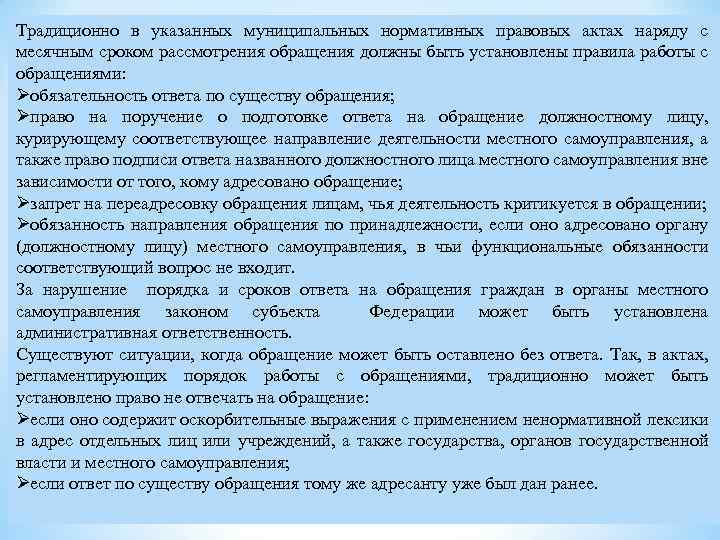 Традиционно в указанных муниципальных нормативных правовых актах наряду с месячным сроком рассмотрения обращения должны быть установлены правила работы с обращениями:
➢обязательность ответа по существу обращения;
➢право на поручение о подготовке ответа на обращение должностному лицу, курирующему соответствующее направление деятельности местного самоуправления, а также право подписи ответа названного должностного лица местного самоуправления вне зависимости от того, кому адресовано обращение;
➢запрет на переадресовку обращения лицам, чья деятельность критикуется в обращении;
➢обязанность направления обращения по принадлежности, если оно адресовано органу (должностному лицу) местного самоуправления, в чьи функциональные обязанности соответствующий вопрос не входит.
За нарушение порядка и сроков ответа на обращения граждан в органы местного самоуправления законом субъекта Федерации может быть установлена административная ответственность.
Существуют ситуации, когда обращение может быть оставлено без ответа. Так, в актах, регламентирующих порядок работы с обращениями, традиционно может быть установлено право не отвечать на обращение:
➢если оно содержит оскорбительные выражения с применением ненормативной лексики в адрес отдельных лиц или учреждений, а также государства, органов государственной власти и местного самоуправления;
➢если ответ по существу обращения тому же адресанту уже был дан ранее.